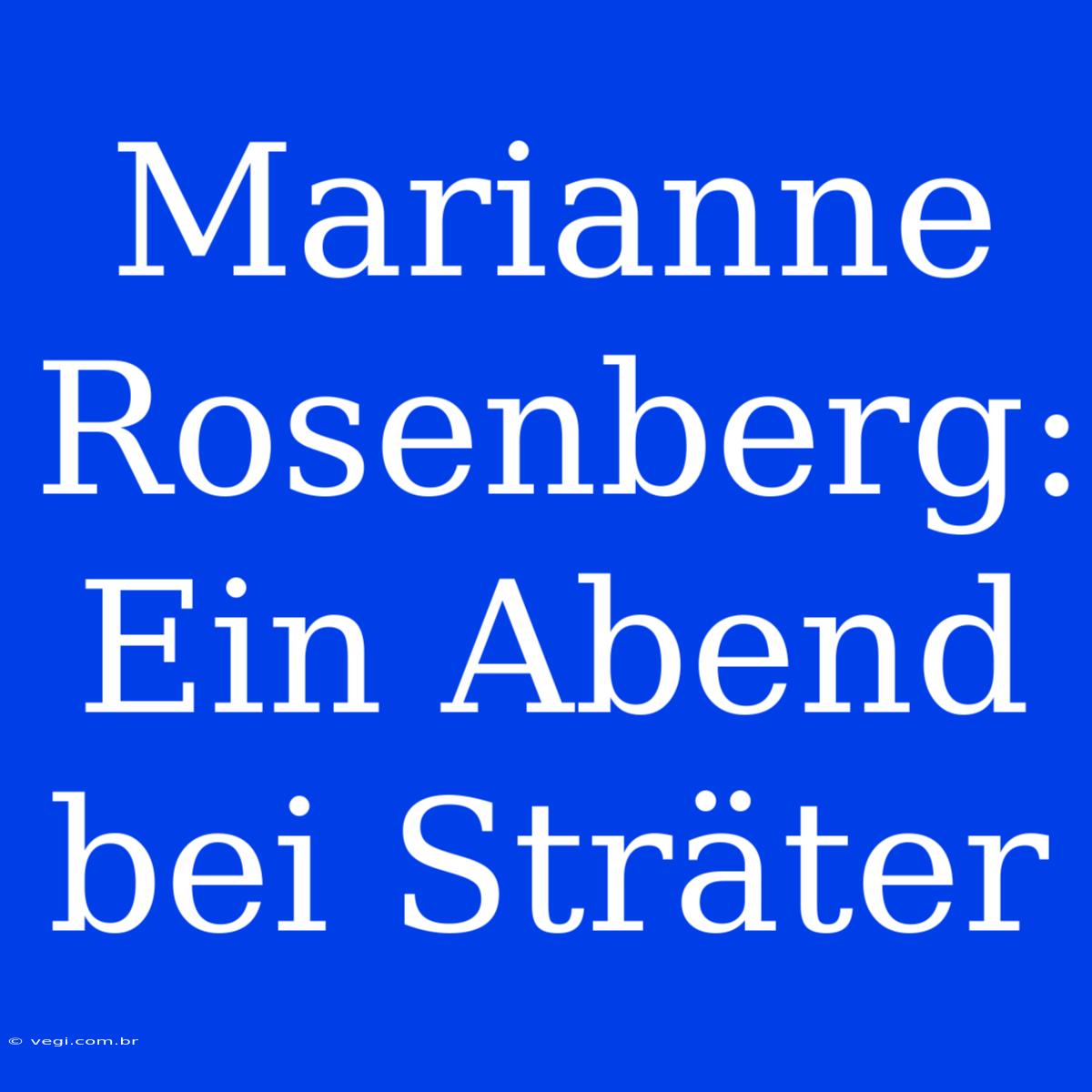 Marianne Rosenberg: Ein Abend bei Sträter

© vegi.com.br